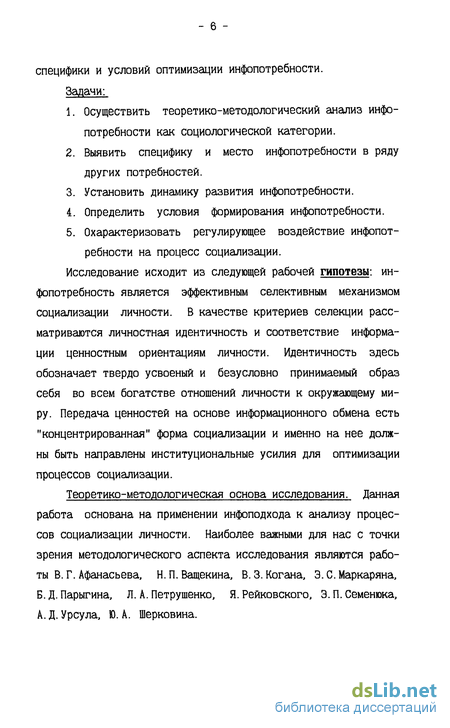 - 6 -

специфики и условий оптимизации инфопотребности.

Задачи:

1. Осуществить теоретико-методологический анализ инфопотребности как социологической категории.

2. Выявить специфику и место инфопотребности в ряду других потребностей.

3. Установить динамику развития инфопотребности.

4. Определить условия формирования инфопотребности.

5. Охарактеризовать регулирующее воздействие инфопотребности на процесс социализации.

Исследование исходит из следующей рабочей гипотезы: инфопотребность является эффективным селективным механизмом социализации личности. В качестве критериев селекции рассматриваются личностная идентичность и соответствие информации ценностным ориентациям личности. Идентичность здесь обозначает твердо усвоеный и безусловно принимаемый образ себя во всем богатстве отношений личности к окружающему миру. Передача ценностей на основе информационного обмена есть "концентрированная" форма социализации и именно на нее должны быть направлены институциональные усилия для оптимизации процессов социализации.

Теоретико-методологическая основа исследования. Данная работа основана на применении инфоподхода к анализу процессов социализации личности. Наиболее важными для нас с точки зрения методологического аспекта исследования являются работы В.Г.Афанасьева, Н.П.Ващекина, В.З.Когана, Э.С.Маркаряна, Б.Д.Парыгина, Л.А.Петрушенко, Я.Рейковского, Э.П.Семенюка, А.Д.Урсула, Ю.А. Шерковина.

dsLib.net
библиотека диссертаций